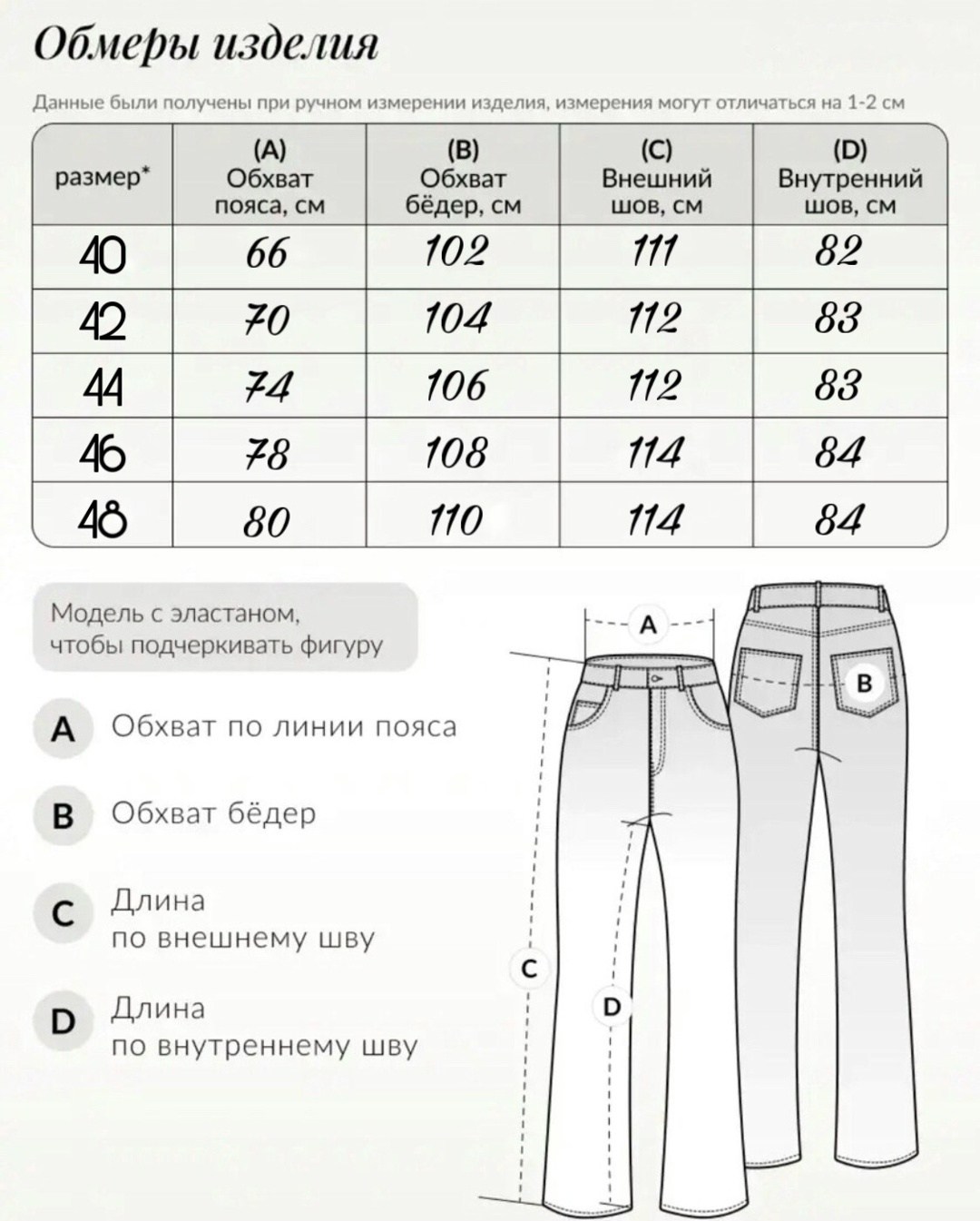 Обмеры изделия

Данные были получены при ручном измерении изделия, измерения могут отличаться на 1-2 см

| размер* | (A) Обхват пояса, см | (B) Обхват бёдер, см | (C) Внешний шов, см | (D) Внутренний шов, см |
|---|---|---|---|---|
| 40 | 66 | 102 | 111 | 82 |
| 42 | 70 | 104 | 112 | 83 |
| 44 | 74 | 106 | 112 | 83 |
| 46 | 78 | 108 | 114 | 84 |
| 48 | 80 | 110 | 114 | 84 |

Модель с эластаном, чтобы подчеркивать фигуру

A Обхват по линии пояса

B Обхват бёдер

C Длина по внешнему шву

D Длина по внутреннему шву

A

B

C

D